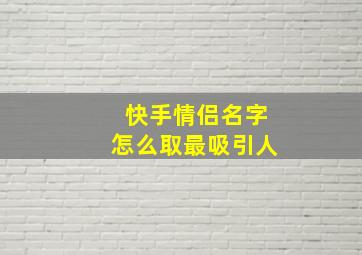 快手情侣名字
怎么取最吸引人